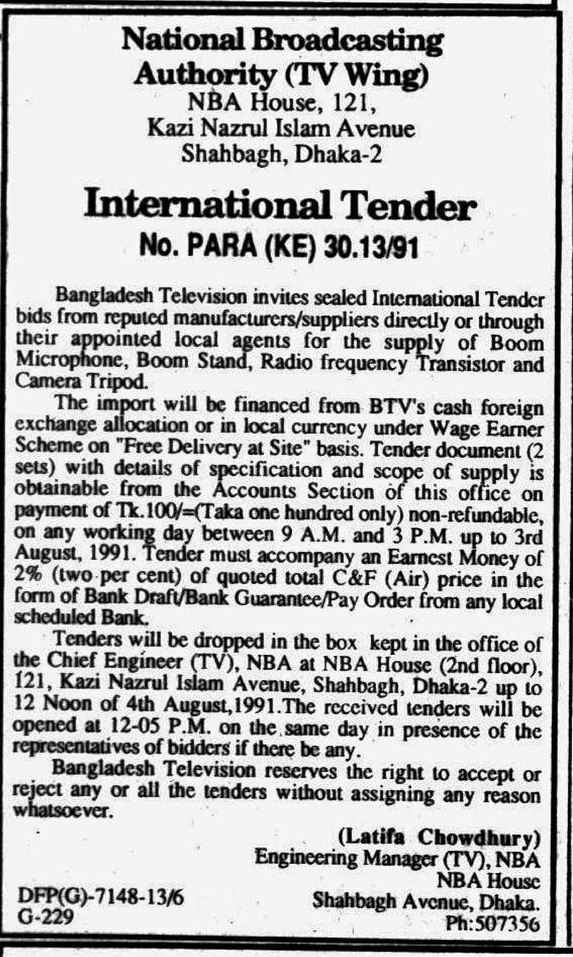 National Broadcasting Authority (TV Wing)
NBA House, 121,
Kazi Nazrul Islam Avenue
Shahbagh, Dhaka-2

International Tender
No. PARA (KE) 30.13/91

Bangladesh Television invites sealed International Tender bids from reputed manufacturers/suppliers directly or through their appointed local agents for the supply of Boom Microphone, Boom Stand, Radio frequency Transistor and Camera Tripod.

The import will be financed from BTV's cash foreign exchange allocation or in local currency under Wage Earner Scheme on "Free Delivery at Site" basis. Tender document (2 sets) with details of specification and scope of supply is obtainable from the Accounts Section of this office on payment of Tk.100/=(Taka one hundred only) non-refundable, on any working day between 9 A.M. and 3 P.M. up to 3rd August, 1991. Tender must accompany an Earnest Money of 2% (two per cent) of quoted total C&F (Air) price in the form of Bank Draft/Bank Guarantee/Pay Order from any local scheduled Bank.

Tenders will be dropped in the box kept in the office of the Chief Engineer (TV), NBA at NBA House (2nd floor), 121, Kazi Nazrul Islam Avenue, Shahbagh, Dhaka-2 up to 12 Noon of 4th August,1991.The received tenders will be opened at 12-05 P.M. on the same day in presence of the representatives of bidders if there be any.

Bangladesh Television reserves the right to accept or reject any or all the tenders without assigning any reason whatsoever.

(Latifa Chowdhury)
Engineering Manager (TV), NBA
NBA House
Shahbagh Avenue, Dhaka.
Ph:507356

DFP(G)-7148-13/6
G-229